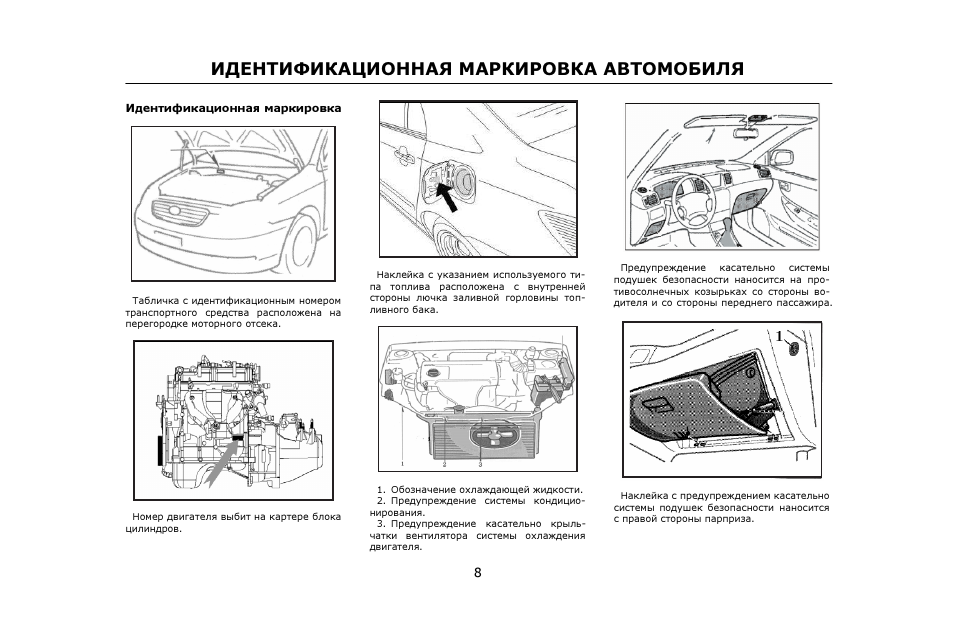 ИДЕНТИФИКАЦИОННАЯ МАРКИРОВКА АВТОМОБИЛЯ

Идентификационная маркировка

Табличка с идентификационным номером транспортного средства расположена на перегородке моторного отсека.

Номер двигателя выбит на картере блока цилиндров.

Наклейка с указанием используемого типа топлива расположена с внутренней стороны лючка заливной горловины топливного бака.

1
2
3

1. Обозначение охлаждающей жидкости.
2. Предупреждение системы кондиционирования.
3. Предупреждение касательно крыльчатки вентилятора системы охлаждения двигателя.

Предупреждение касательно системы подушек безопасности наносится на противосолнечных козырьках со стороны водителя и со стороны переднего пассажира.

1

Наклейка с предупреждением касательно системы подушек безопасности наносится с правой стороны парприза.

8